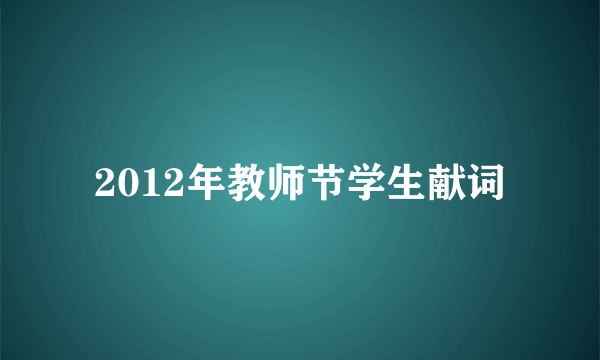 2012年教师节学生献词